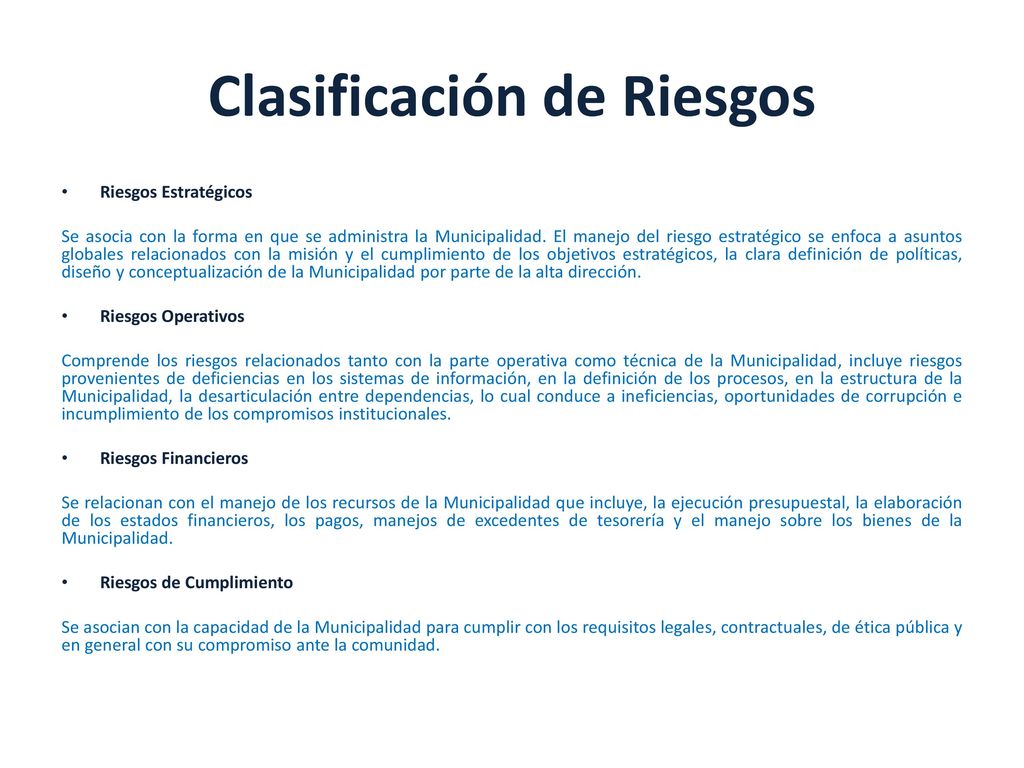 Clasificación de Riesgos

• Riesgos Estratégicos

Se asocia con la forma en que se administra la Municipalidad. El manejo del riesgo estratégico se enfoca a asuntos globales relacionados con la misión y el cumplimiento de los objetivos estratégicos, la clara definición de políticas, diseño y conceptualización de la Municipalidad por parte de la alta dirección.

• Riesgos Operativos

Comprende los riesgos relacionados tanto con la parte operativa como técnica de la Municipalidad, incluye riesgos provenientes de deficiencias en los sistemas de información, en la definición de los procesos, en la estructura de la Municipalidad, la desarticulación entre dependencias, lo cual conduce a ineficiencias, oportunidades de corrupción e incumplimiento de los compromisos institucionales.

• Riesgos Financieros

Se relacionan con el manejo de los recursos de la Municipalidad que incluye, la ejecución presupuestal, la elaboración de los estados financieros, los pagos, manejos de excedentes de tesorería y el manejo sobre los bienes de la Municipalidad.

• Riesgos de Cumplimiento

Se asocian con la capacidad de la Municipalidad para cumplir con los requisitos legales, contractuales, de ética pública y en general con su compromiso ante la comunidad.